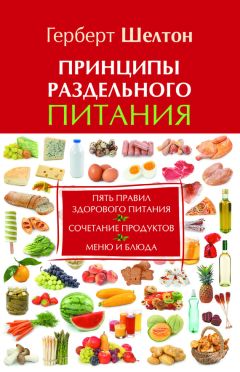 Герберт Шелтон

ПРИНЦИПЫ РАЗДЕЛЬНОГО ПИТАНИЯ

ПЯТЬ ПРАВИЛ ЗДОРОВОГО ПИТАНИЯ

СОЧЕТАНИЕ ПРОДУКТОВ

МЕНЮ И БЛЮДА